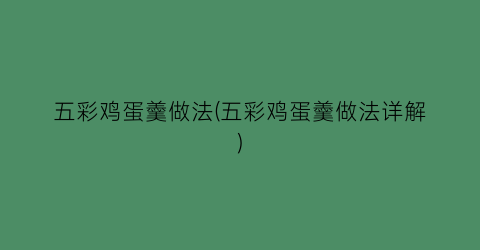 五彩鸡蛋羹做法(五彩鸡蛋羹做法详解)